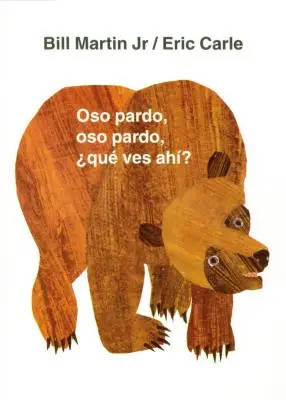 Bill Martin Jr / Eric Carle

Oso pardo, oso pardo, ¿qué ves ahí?